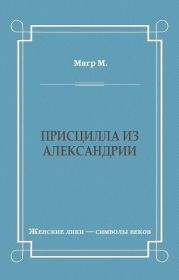 Магр М.

ПРИСЦИЛЛА ИЗ АЛЕКСАНДРИИ

Женские лики — символы веков